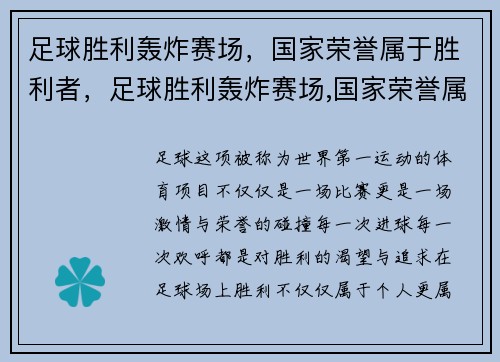 足球胜利轰炸赛场，国家荣誉属于胜利者，足球胜利轰炸赛场,国家荣誉属

足球这项被称为世界第一运动的体育项目不仅仅是一场比赛更是一场激情与荣誉的碰撞每一次进球每一次欢呼都是对胜利的渴望与追求在足球场上胜利不仅仅属于个人更属